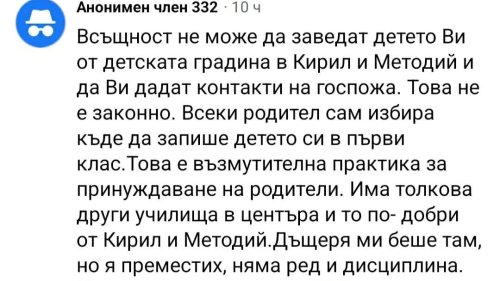 Анонимен член 332 · 10 ч

Всъщност не може да заведат детето Ви от детската градина в Кирил и Методий и да Ви дадат контакти на госпожа. Това не е законно. Всеки родител сам избира къде да запише детето си в първи клас.Това е възмутителна практика за принуждаване на родители. Има толкова други училища в центъра и то по- добри от Кирил и Методий.Дъщеря ми беше там, но я преместих, няма ред и дисциплина.